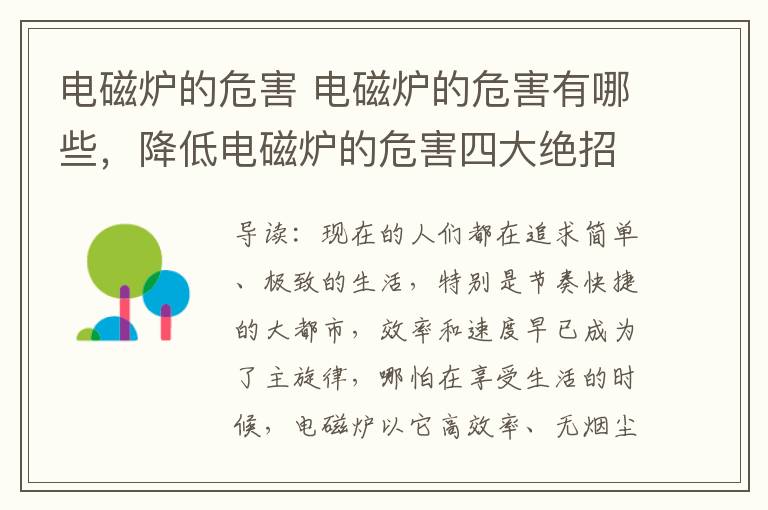 电磁炉的危害 电磁炉的危害有哪些，降低电磁炉的危害四大绝招

导读：现在的人们都在追求简单、极致的生活，特别是节奏快捷的大都市，效率和速度早已成为了主旋律，哪怕在享受生活的时候，电磁炉以它高效率、无烟尘